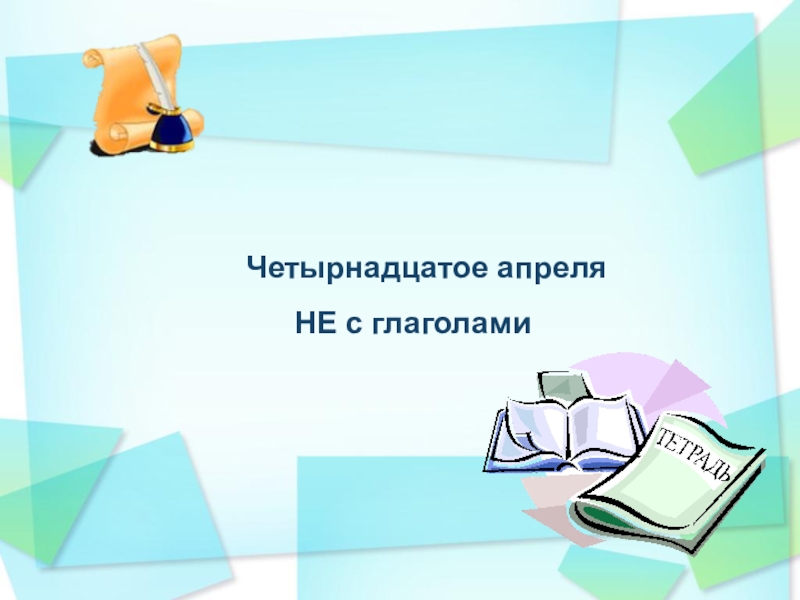 Четырнадцатое апреля

НЕ с глаголами

ТЕТРАДЬ